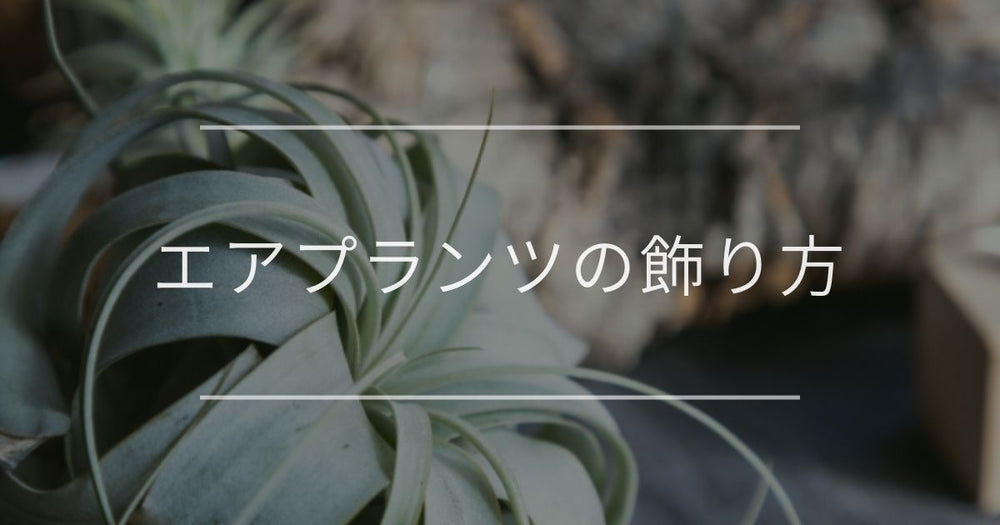 エアプランツの飾り方